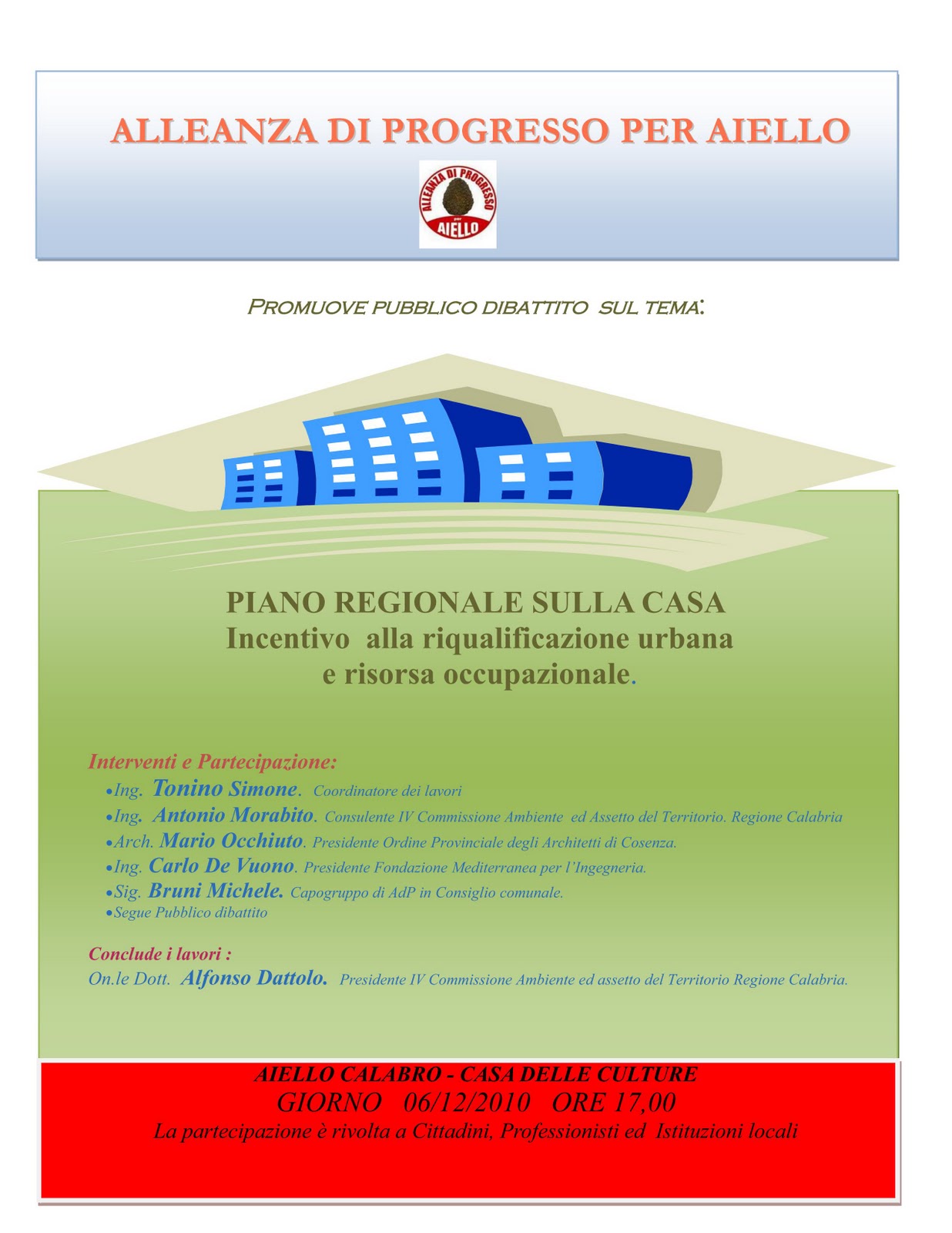 ALLEANZA DI PROGRESSO PER AIELLO

ALLEANZA DI PROGRESSO per AIELLO

PROMUOVE PUBBLICO DIBATTITO SUL TEMA:

PIANO REGIONALE SULLA CASA
Incentivo alla riqualificazione urbana e risorsa occupazionale.

Interventi e Partecipazione:
•Ing. Tonino Simone. Coordinatore dei lavori
•Ing. Antonio Morabito. Consulente IV Commissione Ambiente ed Assetto del Territorio. Regione Calabria
•Arch. Mario Occhiuto. Presidente Ordine Provinciale degli Architetti di Cosenza.
•Ing. Carlo De Vuono. Presidente Fondazione Mediterranea per l'Ingegneria.
•Sig. Bruni Michele. Capogruppo di AdP in Consiglio comunale.
•Segue Pubblico dibattito

Conclude i lavori :
On.le Dott. Alfonso Dattolo. Presidente IV Commissione Ambiente ed assetto del Territorio Regione Calabria.

AIELLO CALABRO - CASA DELLE CULTURE
GIORNO 06/12/2010 ORE 17,00
La partecipazione è rivolta a Cittadini, Professionisti ed Istituzioni locali